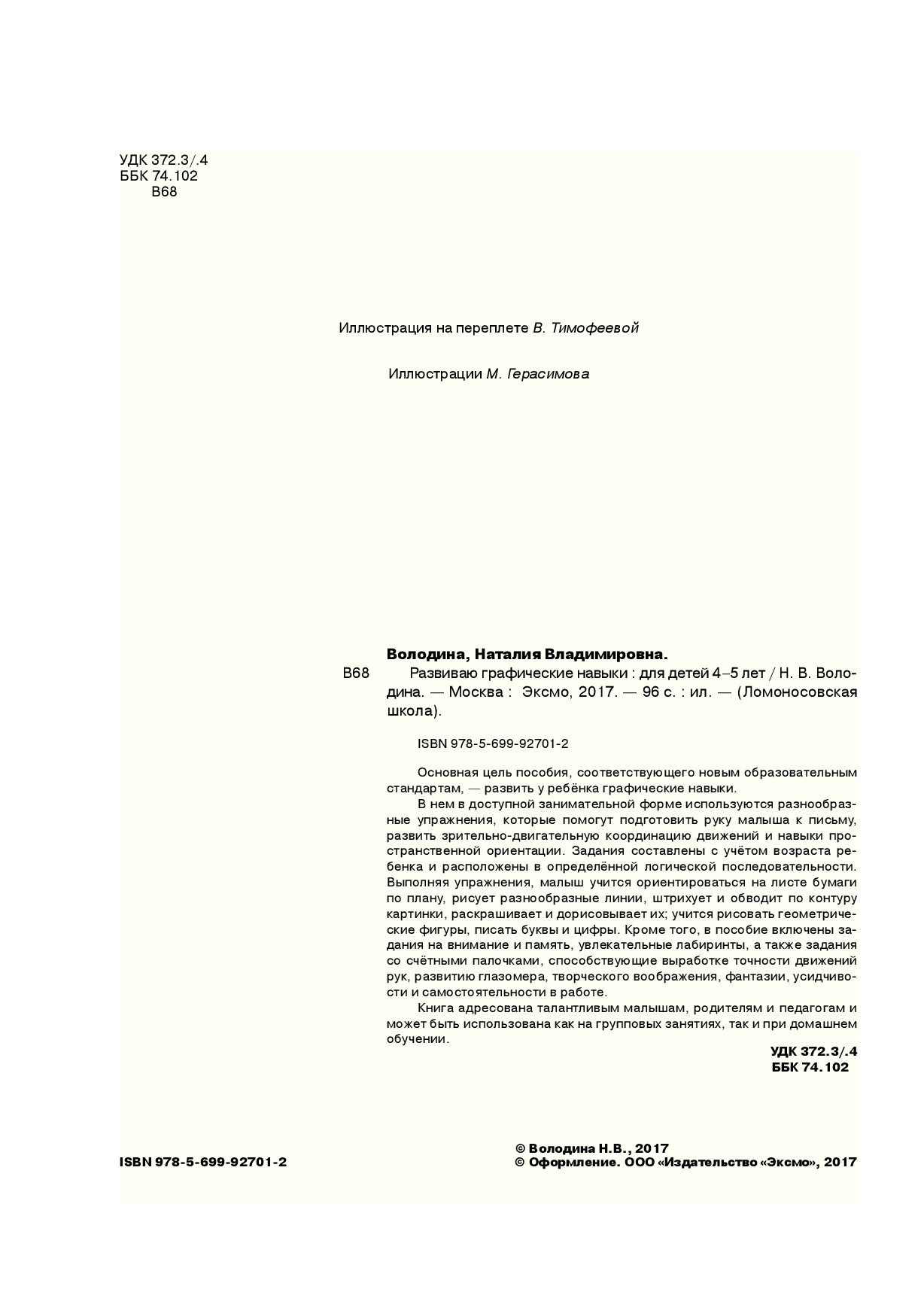 УДК 372.3/.4
ББК 74.102
В68

Иллюстрация на переплете В. Тимофеевой

Иллюстрации М. Герасимова

Володина, Наталия Владимировна.

В68 Развиваю графические навыки : для детей 4–5 лет / Н. В. Володина. — Москва : Эксмо, 2017. — 96 с. : ил. — (Ломоносовская школа).

ISBN 978-5-699-92701-2

Основная цель пособия, соответствующего новым образовательным стандартам, — развить у ребёнка графические навыки.

В нем в доступной занимательной форме используются разнообразные упражнения, которые помогут подготовить руку малыша к письму, развить зрительно-двигательную координацию движений и навыки пространственной ориентации. Задания составлены с учётом возраста ребенка и расположены в определённой логической последовательности. Выполняя упражнения, малыш учится ориентироваться на листе бумаги по плану, рисует разнообразные линии, штрихует и обводит по контуру картинки, раскрашивает и дорисовывает их; учится рисовать геометрические фигуры, писать буквы и цифры. Кроме того, в пособие включены задания на внимание и память, увлекательные лабиринты, а также задания со счётными палочками, способствующие выработке точности движений рук, развитию глазомера, творческого воображения, фантазии, усидчивости и самостоятельности в работе.

Книга адресована талантливым малышам, родителям и педагогам и может быть использована как на групповых занятиях, так и при домашнем обучении.

УДК 372.3/.4
ББК 74.102

ISBN 978-5-699-92701-2

© Володина Н.В., 2017
© Оформление. ООО «Издательство «Эксмо», 2017